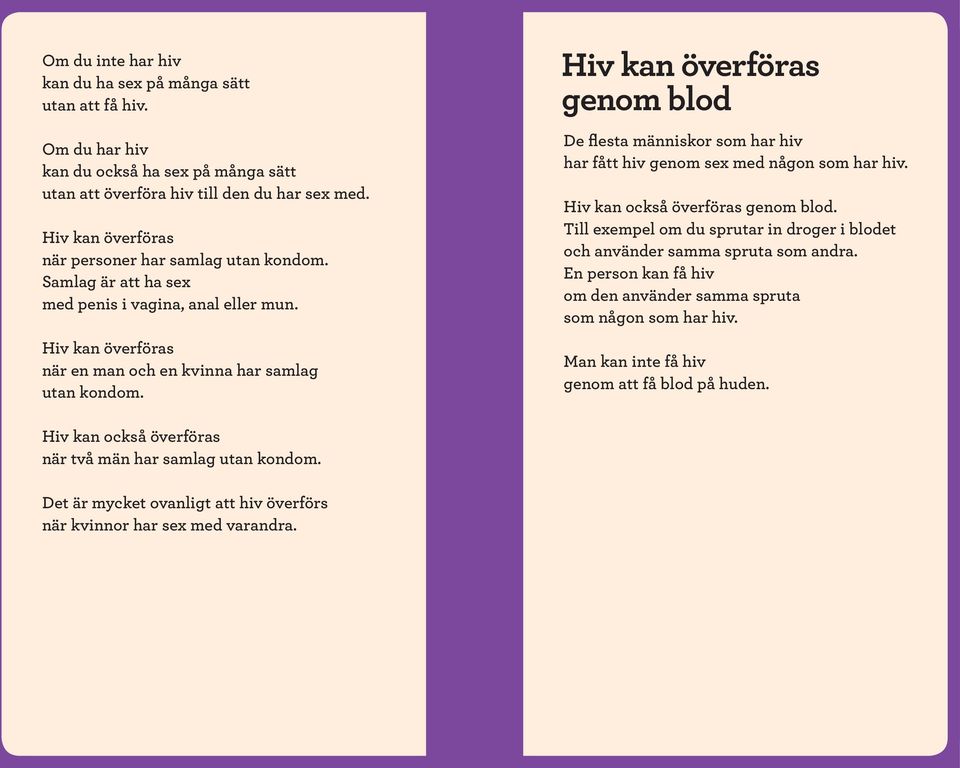 Om du inte har hiv
kan du ha sex på många sätt
utan att få hiv.

Om du har hiv
kan du också ha sex på många sätt
utan att överföra hiv till den du har sex med.

Hiv kan överföras
när personer har samlag utan kondom.
Samlag är att ha sex
med penis i vagina, anal eller mun.

Hiv kan överföras
när en man och en kvinna har samlag
utan kondom.

Hiv kan också överföras
när två män har samlag utan kondom.

Det är mycket ovanligt att hiv överförs
när kvinnor har sex med varandra.

Hiv kan överföras genom blod

De flesta människor som har hiv
har fått hiv genom sex med någon som har hiv.

Hiv kan också överföras genom blod.
Till exempel om du sprutar in droger i blodet
och använder samma spruta som andra.
En person kan få hiv
om den använder samma spruta
som någon som har hiv.

Man kan inte få hiv
genom att få blod på huden.